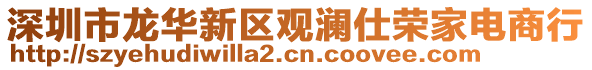 深圳市龙华新区观澜仕荣家电商行
http://szyehudiwilla2.cn.coovee.com